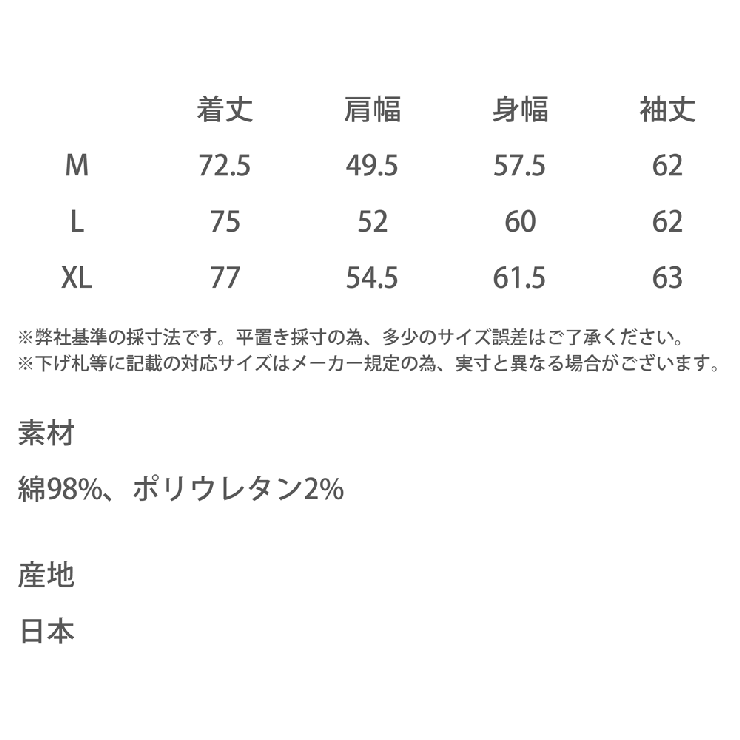 |  | 着丈 | 肩幅 | 身幅 | 袖丈 |
|---|---|---|---|---|
| M | 72.5 | 49.5 | 57.5 | 62 |
| L | 75 | 52 | 60 | 62 |
| XL | 77 | 54.5 | 61.5 | 63 |

※弊社基準の採寸法です。平置き採寸の為、多少のサイズ誤差はご了承ください。
※下げ札等に記載の対応サイズはメーカー規定の為、実寸と異なる場合がございます。

素材

綿98%、ポリウレタン2%

産地

日本